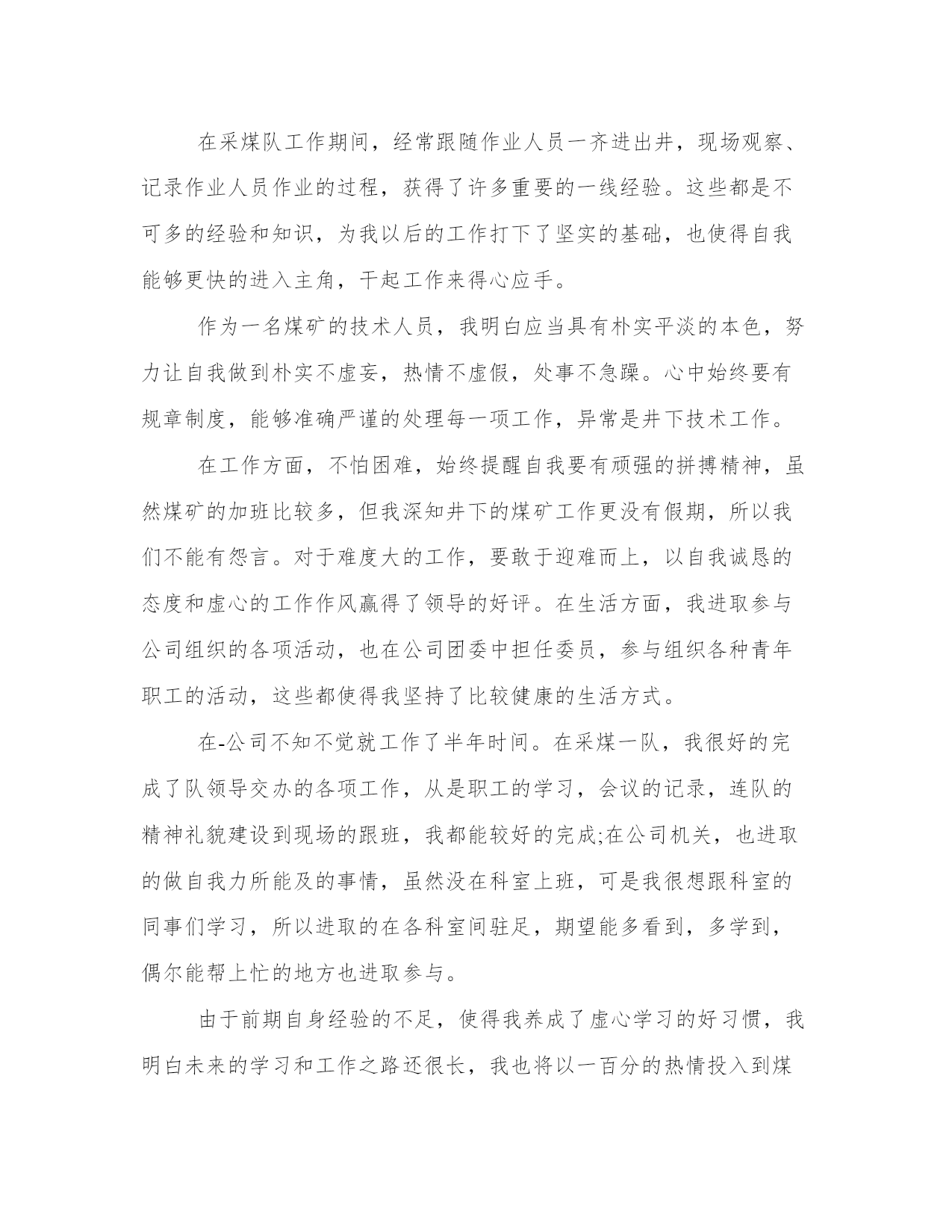 在采煤队工作期间，经常跟随作业人员一齐进出井，现场观察、记录作业人员作业的过程，获得了许多重要的一线经验。这些都是不可多的经验和知识，为我以后的工作打下了坚实的基础，也使得自我能够更快的进入主角，干起工作来得心应手。

作为一名煤矿的技术人员，我明白应当具有朴实平淡的本色，努力让自我做到朴实不虚妄，热情不虚假，处事不急躁。心中始终要有规章制度，能够准确严谨的处理每一项工作，异常是井下技术工作。

在工作方面，不怕困难，始终提醒自我要有顽强的拼搏精神，虽然煤矿的加班比较多，但我深知井下的煤矿工作更没有假期，所以我们不能有怨言。对于难度大的工作，要敢于迎难而上，以自我诚恳的态度和虚心的工作作风赢得了领导的好评。在生活方面，我进取参与公司组织的各项活动，也在公司团委中担任委员，参与组织各种青年职工的活动，这些都使得我坚持了比较健康的生活方式。

在-公司不知不觉就工作了半年时间。在采煤一队，我很好的完成了队领导交办的各项工作，从是职工的学习，会议的记录，连队的精神礼貌建设到现场的跟班，我都能较好的完成;在公司机关，也进取的做自我力所能及的事情，虽然没在科室上班，可是我很想跟科室的同事们学习，所以进取的在各科室间驻足，期望能多看到，多学到，偶尔能帮上忙的地方也进取参与。

由于前期自身经验的不足，使得我养成了虚心学习的好习惯，我明白未来的学习和工作之路还很长，我也将以一百分的热情投入到煤